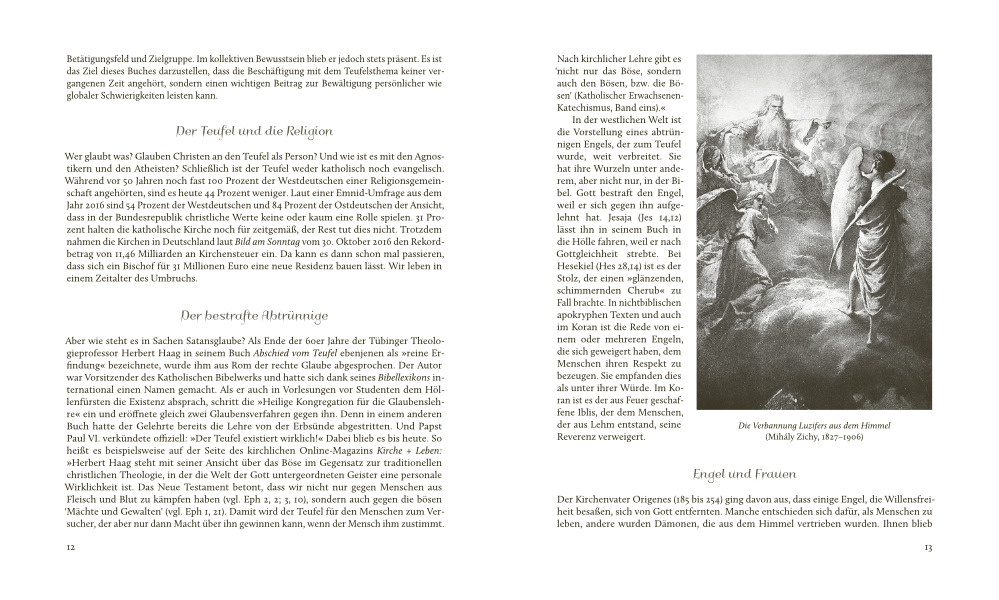 Betätigungsfeld und Zielgruppe. Im kollektiven Bewusstsein blieb er jedoch stets präsent. Es ist das Ziel dieses Buches darzustellen, dass die Beschäftigung mit dem Teufelsthema keiner vergangenen Zeit angehört, sondern einen wichtigen Beitrag zur Bewältigung persönlicher wie globaler Schwierigkeiten leisten kann.

Der Teufel und die Religion

Wer glaubt was? Glauben Christen an den Teufel als Person? Und wie ist es mit den Agnostikern und den Atheisten? Schließlich ist der Teufel weder katholisch noch evangelisch. Während vor 50 Jahren noch fast 100 Prozent der Westdeutschen einer Religionsgemeinschaft angehörten, sind es heute 44 Prozent weniger. Laut einer Emnid-Umfrage aus dem Jahr 2016 sind 54 Prozent der Westdeutschen und 84 Prozent der Ostdeutschen der Ansicht, dass in der Bundesrepublik christliche Werte keine oder kaum eine Rolle spielen. 31 Prozent halten die katholische Kirche noch für zeitgemäß, der Rest tut dies nicht. Trotzdem nahmen die Kirchen in Deutschland laut Bild am Sonntag vom 30. Oktober 2016 den Rekordbetrag von 11,46 Milliarden an Kirchensteuer ein. Da kann es dann schon mal passieren, dass sich ein Bischof für 31 Millionen Euro eine neue Residenz bauen lässt. Wir leben in einem Zeitalter des Umbruchs.

Der bestrafte Abtrünnige

Aber wie steht es in Sachen Satansglaube? Als Ende der 60er Jahre der Tübinger Theologieprofessor Herbert Haag in seinem Buch Abschied vom Teufel ebenjenen als »reine Erfindung« bezeichnete, wurde ihm aus Rom der rechte Glaube abgesprochen. Der Autor war Vorsitzender des Katholischen Bibelwerks und hatte sich dank seines Bibellexikons international einen Namen gemacht. Als er auch in Vorlesungen vor Studenten dem Höllenfürsten die Existenz absprach, schritt die »Heilige Kongregation für die Glaubenslehre« ein und eröffnete gleich zwei Glaubensverfahren gegen ihn. Denn in einem anderen Buch hatte der Gelehrte bereits die Lehre von der Erbsünde abgestritten. Und Papst Paul VI. verkündete offiziell: »Der Teufel existiert wirklich!« Dabei blieb es bis heute. So heißt es beispielsweise auf der Seite des kirchlichen Online-Magazins Kirche + Leben: »Herbert Haag steht mit seiner Ansicht über das Böse im Gegensatz zur traditionellen christlichen Theologie, in der die Welt der Gott untergeordneten Geister eine personale Wirklichkeit ist. Das Neue Testament betont, dass wir nicht nur gegen Menschen aus Fleisch und Blut zu kämpfen haben (vgl. Eph 2, 2; 3, 10), sondern auch gegen die bösen 'Mächte und Gewalten' (vgl. Eph 1, 21). Damit wird der Teufel für den Menschen zum Versucher, der aber nur dann Macht über ihn gewinnen kann, wenn der Mensch ihm zustimmt.

12

Nach kirchlicher Lehre gibt es 'nicht nur das Böse, sondern auch den Bösen, bzw. die Bösen' (Katholischer Erwachsenen-Katechismus, Band eins).«

In der westlichen Welt ist die Vorstellung eines abtrünnigen Engels, der zum Teufel wurde, weit verbreitet. Sie hat ihre Wurzeln unter anderem, aber nicht nur, in der Bibel. Gott bestraft den Engel, weil er sich gegen ihn aufgelehnt hat. Jesaja (Jes 14,12) lässt ihn in seinem Buch in die Hölle fahren, weil er nach Gottgleichheit strebte. Bei Hesekiel (Hes 28,14) ist es der Stolz, der einen »glänzenden, schimmernden Cherub« zu Fall brachte. In nichtbiblischen apokryphen Texten und auch im Koran ist die Rede von einem oder mehreren Engeln, die sich geweigert haben, dem Menschen ihren Respekt zu bezeugen. Sie empfanden dies als unter ihrer Würde. Im Koran ist es der aus Feuer geschaffene Iblis, der dem Menschen, der aus Lehm entstand, seine Reverenz verweigert.

Die Verbannung Luzifers aus dem Himmel
(Mihály Zichy, 1827–1906)

Engel und Frauen

Der Kirchenvater Origenes (185 bis 254) ging davon aus, dass einige Engel, die Willensfreiheit besaßen, sich von Gott entfernten. Manche entschieden sich dafür, als Menschen zu leben, andere wurden Dämonen, die aus dem Himmel vertrieben wurden. Ihnen blieb

13